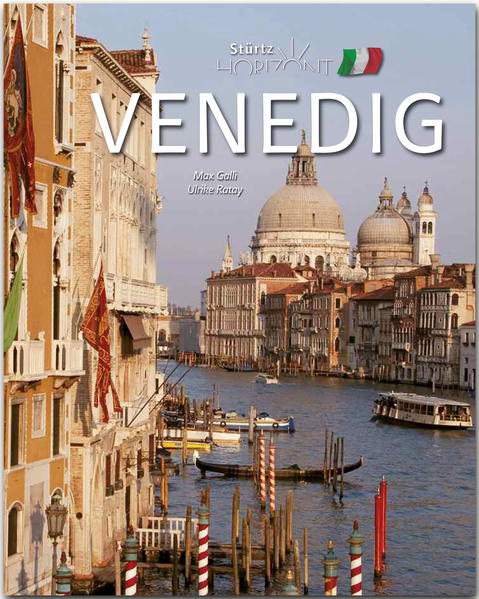 Stürtz
HORIZONT

VENEDIG

Max Galli
Ulrike Ratay